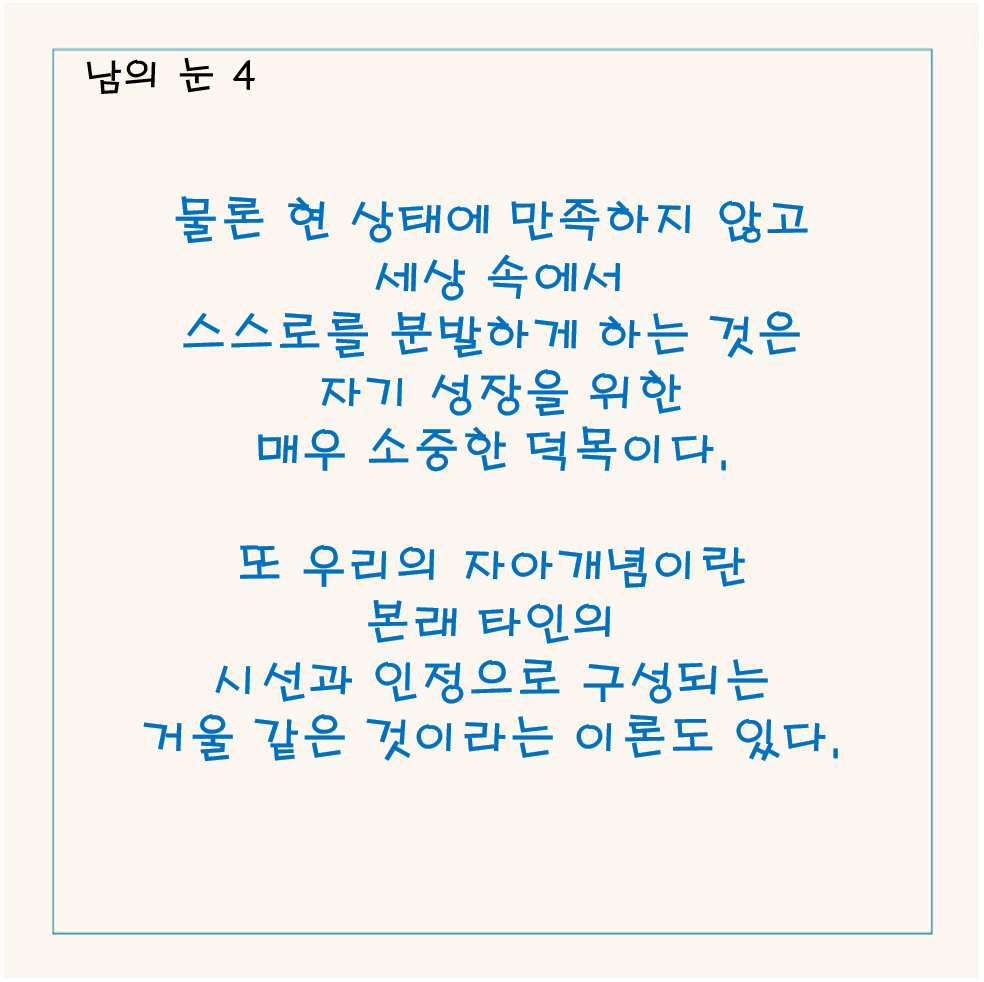 남의 눈 4

물론 현 상태에 만족하지 않고
세상 속에서
스스로를 분발하게 하는 것은
자기 성장을 위한
매우 소중한 덕목이다.

또 우리의 자아개념이란
본래 타인의
시선과 인정으로 구성되는
거울 같은 것이라는 이론도 있다.